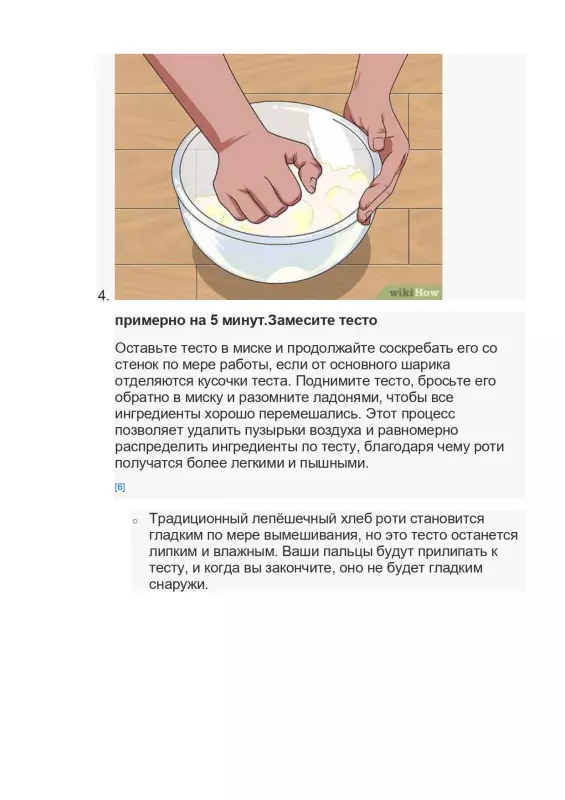 wikiHow

4.

**примерно на 5 минут.Замесите тесто**

Оставьте тесто в миске и продолжайте соскребать его со стенок по мере работы, если от основного шарика отделяются кусочки теста. Поднимите тесто, бросьте его обратно в миску и разомните ладонями, чтобы все ингредиенты хорошо перемешались. Этот процесс позволяет удалить пузырьки воздуха и равномерно распределить ингредиенты по тесту, благодаря чему роти получатся более легкими и пышными.

[6]

○ Традиционный лепёшечный хлеб роти становится гладким по мере вымешивания, но это тесто останется липким и влажным. Ваши пальцы будут прилипать к тесту, и когда вы закончите, оно не будет гладким снаружи.